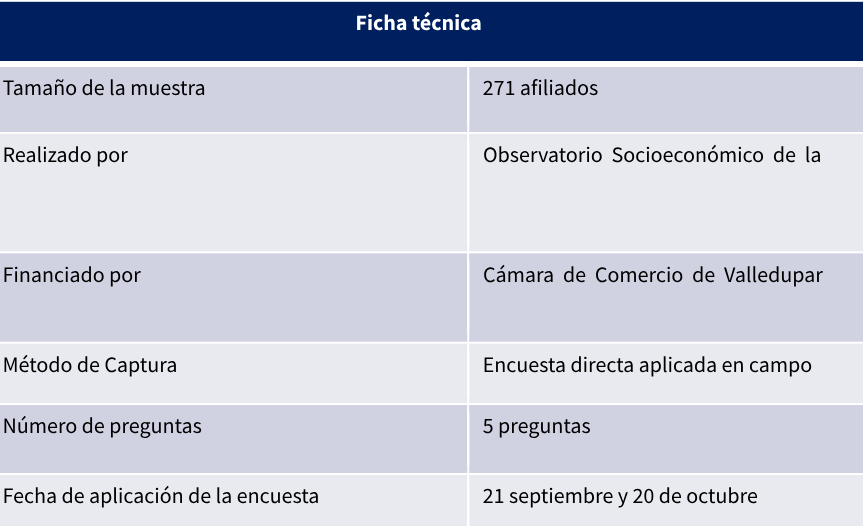 | Ficha técnica | |
|---|---|
| Tamaño de la muestra | 271 afiliados |
| Realizado por | Observatorio Socioeconómico de la |
| Financiado por | Cámara de Comercio de Valledupar |
| Método de Captura | Encuesta directa aplicada en campo |
| Número de preguntas | 5 preguntas |
| Fecha de aplicación de la encuesta | 21 septiembre y 20 de octubre |